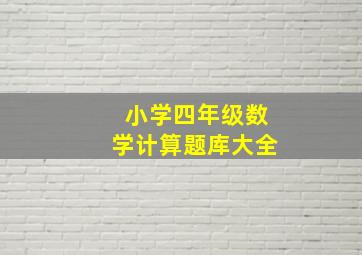 小学四年级数学计算题库大全